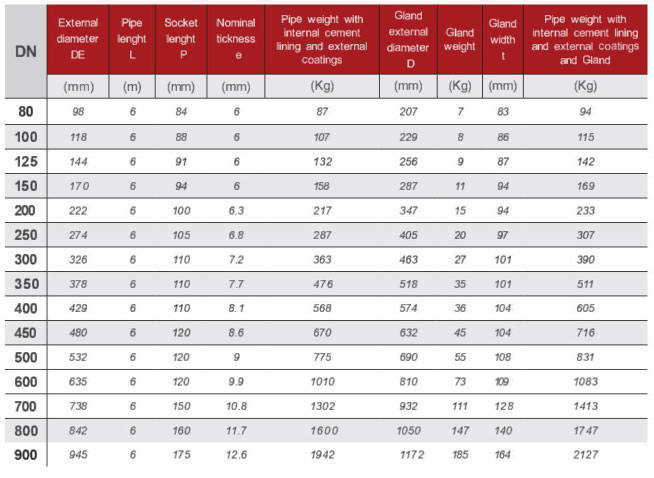 | DN | External diameter DE | Pipe lenght L | Socket lenght P | Nominal tickness e | Pipe weight with internal cement lining and external coatings | Gland external diameter D | Gland weight | Gland width t | Pipe weight with internal cement lining and external coatings and Gland |
|---|---|---|---|---|---|---|---|---|---|
| | (mm) | (m) | (mm) | (mm) | (Kg) | (mm) | (Kg) | (mm) | (Kg) |
| 80 | 98 | 6 | 84 | 6 | 87 | 207 | 7 | 83 | 94 |
| 100 | 118 | 6 | 88 | 6 | 107 | 229 | 8 | 86 | 115 |
| 125 | 144 | 6 | 91 | 6 | 132 | 256 | 9 | 87 | 142 |
| 150 | 170 | 6 | 94 | 6 | 158 | 287 | 11 | 94 | 169 |
| 200 | 222 | 6 | 100 | 6.3 | 217 | 347 | 15 | 94 | 233 |
| 250 | 274 | 6 | 105 | 6.8 | 287 | 405 | 20 | 97 | 307 |
| 300 | 326 | 6 | 110 | 7.2 | 363 | 463 | 27 | 101 | 390 |
| 350 | 378 | 6 | 110 | 7.7 | 476 | 518 | 35 | 101 | 511 |
| 400 | 429 | 6 | 110 | 8.1 | 568 | 574 | 36 | 104 | 605 |
| 450 | 480 | 6 | 120 | 8.6 | 670 | 632 | 45 | 104 | 716 |
| 500 | 532 | 6 | 120 | 9 | 775 | 690 | 55 | 108 | 831 |
| 600 | 635 | 6 | 120 | 9.9 | 1010 | 810 | 73 | 109 | 1083 |
| 700 | 738 | 6 | 150 | 10.8 | 1302 | 932 | 111 | 128 | 1413 |
| 800 | 842 | 6 | 160 | 11.7 | 1600 | 1050 | 147 | 140 | 1747 |
| 900 | 945 | 6 | 175 | 12.6 | 1942 | 1172 | 185 | 164 | 2127 |